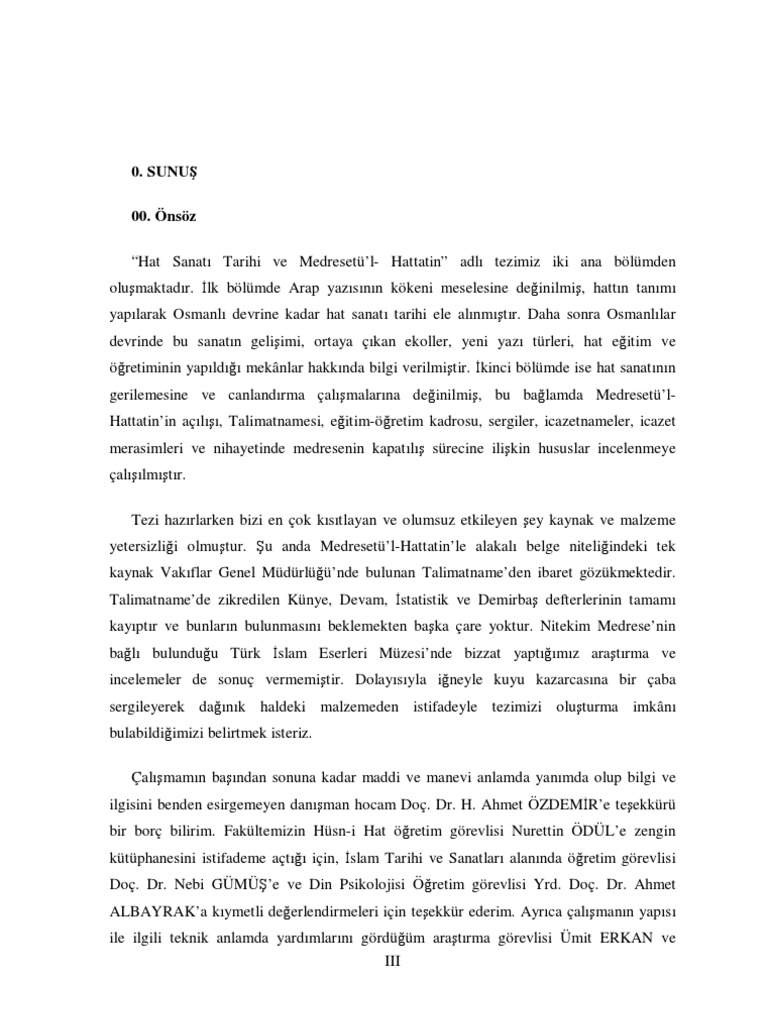 0. SUNUŞ

00. Önsöz

“Hat Sanatı Tarihi ve Medresetü’l- Hattatin” adlı tezimiz iki ana bölümden oluşmaktadır. İlk bölümde Arap yazısının kökeni meselesine değinilmiş, hattın tanımı yapılarak Osmanlı devrine kadar hat sanatı tarihi ele alınmıştır. Daha sonra Osmanlılar devrinde bu sanatın gelişimi, ortaya çıkan ekoller, yeni yazı türleri, hat eğitim ve öğretiminin yapıldığı mekânlar hakkında bilgi verilmiştir. İkinci bölümde ise hat sanatının gerilemesine ve canlandırma çalışmalarına değinilmiş, bu bağlamda Medresetü’l-Hattatin’in açılışı, Talimatnamesi, eğitim-öğretim kadrosu, sergiler, icazetnameler, icazet merasimleri ve nihayetinde medresenin kapatılış sürecine ilişkin hususlar incelenmeye çalışılmıştır.

Tezi hazırlarken bizi en çok kısıtlayan ve olumsuz etkileyen şey kaynak ve malzeme yetersizliği olmuştur. Şu anda Medresetü’l-Hattatin’le alakalı belge niteliğindeki tek kaynak Vakıflar Genel Müdürlüğü’nde bulunan Talimatname’den ibaret gözükmektedir. Talimatname’de zikredilen Künye, Devam, İstatistik ve Demirbaş defterlerinin tamamı kayıptır ve bunların bulunmasını beklemekten başka çare yoktur. Nitekim Medrese’nin bağlı bulunduğu Türk İslam Eserleri Müzesi’nde bizzat yaptığımız araştırma ve incelemeler de sonuç vermemiştir. Dolayısıyla iğneyle kuyu kazarcasına bir çaba sergileyerek dağınık haldeki malzemeden istifadeyle tezimizi oluşturma imkânı bulabildiğimizi belirtmek isteriz.

Çalışmamın başından sonuna kadar maddi ve manevi anlamda yanımda olup bilgi ve ilgisini benden esirgemeyen danışman hocam Doç. Dr. H. Ahmet ÖZDEMİR’e teşekkürü bir borç bilirim. Fakültemizin Hüsn-i Hat öğretim görevlisi Nurettin ÖDÜL’e zengin kütüphanesini istifademe açtığı için, İslam Tarihi ve Sanatları alanında öğretim görevlisi Doç. Dr. Nebi GÜMÜŞ’e ve Din Psikolojisi Öğretim görevlisi Yrd. Doç. Dr. Ahmet ALBAYRAK’a kıymetli değerlendirmeleri için teşekkür ederim. Ayrıca çalışmanın yapısı ile ilgili teknik anlamda yardımlarını gördüğüm araştırma görevlisi Ümit ERKAN ve

III